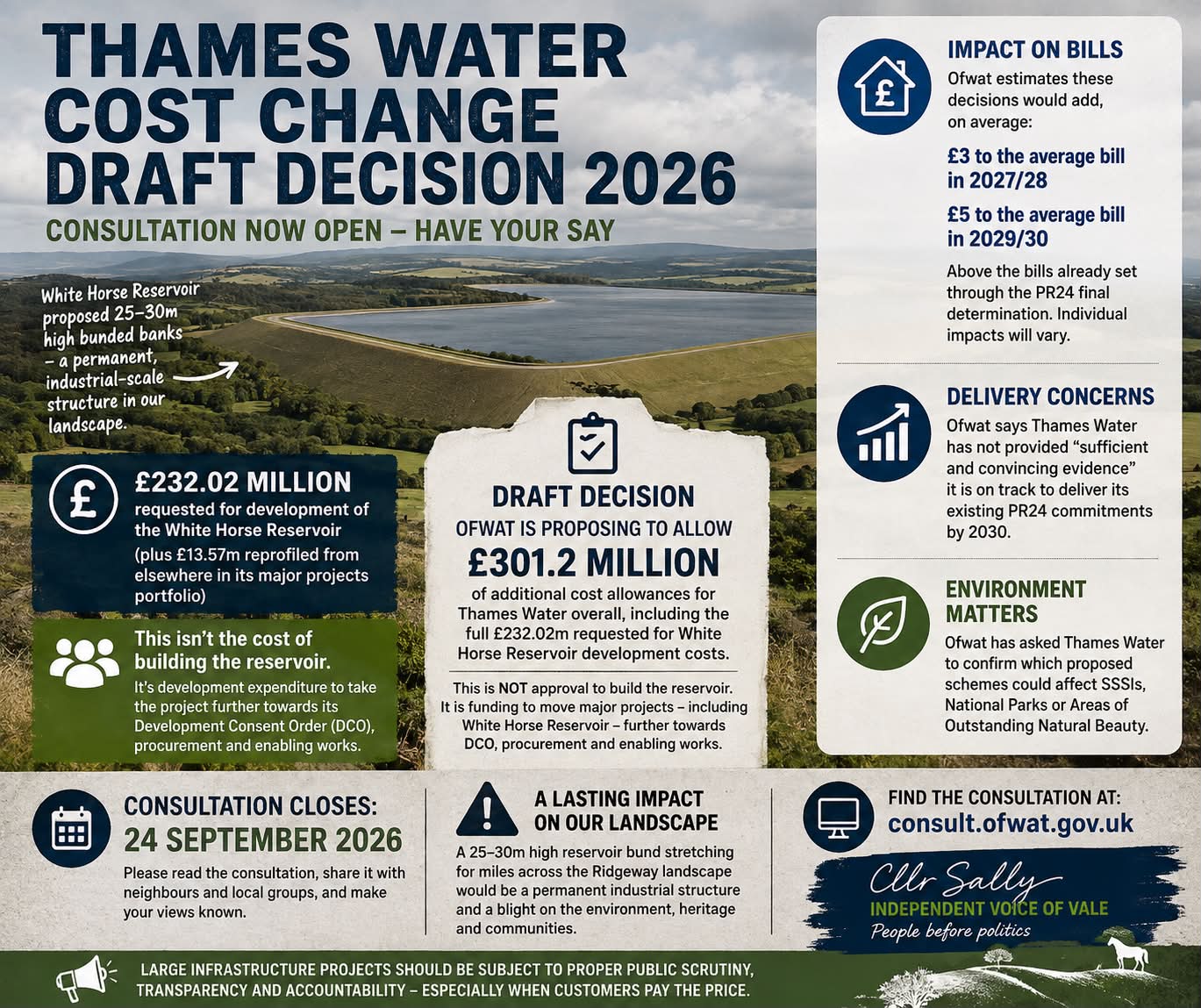 THAMES WATER COST CHANGE DRAFT DECISION 2026

CONSULTATION NOW OPEN – HAVE YOUR SAY

White Horse Reservoir proposed 25–30m high bunded banks – a permanent, industrial-scale structure in our landscape.

£232.02 MILLION
requested for development of the White Horse Reservoir (plus £13.57m reprofiled from elsewhere in its major projects portfolio)

This isn't the cost of building the reservoir.
It's development expenditure to take the project further towards its Development Consent Order (DCO), procurement and enabling works.

DRAFT DECISION
OFWAT IS PROPOSING TO ALLOW
£301.2 MILLION
of additional cost allowances for Thames Water overall, including the full £232.02m requested for White Horse Reservoir development costs.

This is NOT approval to build the reservoir. It is funding to move major projects – including White Horse Reservoir – further towards DCO, procurement and enabling works.

IMPACT ON BILLS
Ofwat estimates these decisions would add, on average:

£3 to the average bill in 2027/28

£5 to the average bill in 2029/30

Above the bills already set through the PR24 final determination. Individual impacts will vary.

DELIVERY CONCERNS
Ofwat says Thames Water has not provided "sufficient and convincing evidence" it is on track to deliver its existing PR24 commitments by 2030.

ENVIRONMENT MATTERS
Ofwat has asked Thames Water to confirm which proposed schemes could affect SSSIs, National Parks or Areas of Outstanding Natural Beauty.

CONSULTATION CLOSES:
24 SEPTEMBER 2026
Please read the consultation, share it with neighbours and local groups, and make your views known.

A LASTING IMPACT ON OUR LANDSCAPE
A 25–30m high reservoir bund stretching for miles across the Ridgeway landscape would be a permanent industrial structure and a blight on the environment, heritage and communities.

FIND THE CONSULTATION AT:
consult.ofwat.gov.uk

Cllr Sally
INDEPENDENT VOICE OF VALE
People before politics

LARGE INFRASTRUCTURE PROJECTS SHOULD BE SUBJECT TO PROPER PUBLIC SCRUTINY, TRANSPARENCY AND ACCOUNTABILITY – ESPECIALLY WHEN CUSTOMERS PAY THE PRICE.